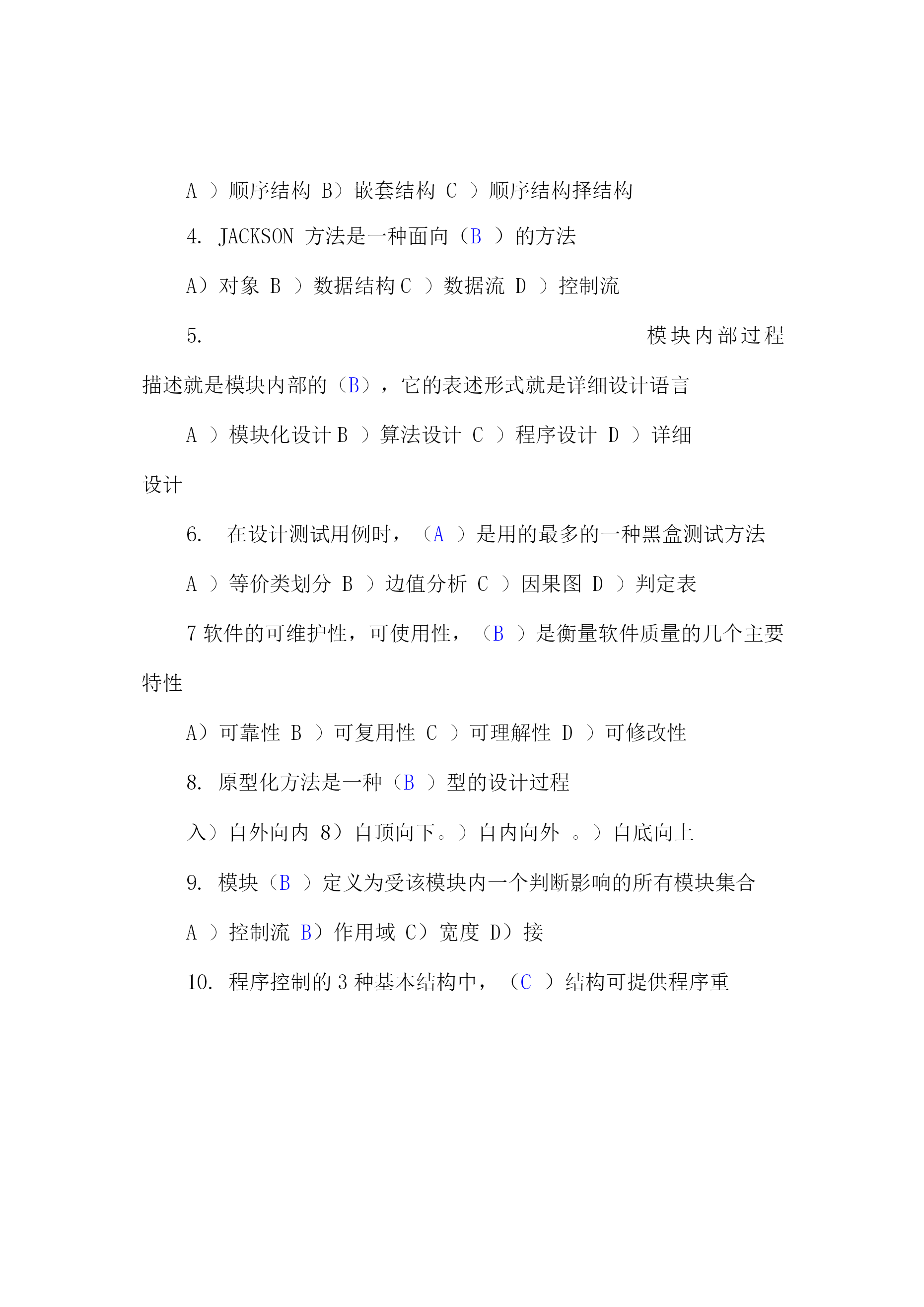 A ）顺序结构 B）嵌套结构 C ）顺序结构择结构

4. JACKSON 方法是一种面向（B ）的方法

A）对象 B ）数据结构 C ）数据流 D ）控制流

5. 模块内部过程描述就是模块内部的（B），它的表述形式就是详细设计语言

A ）模块化设计 B ）算法设计 C ）程序设计 D ）详细设计

6. 在设计测试用例时，（A ）是用的最多的一种黑盒测试方法

A ）等价类划分 B ）边值分析 C ）因果图 D ）判定表

7 软件的可维护性，可使用性，（B ）是衡量软件质量的几个主要特性

A）可靠性 B ）可复用性 C ）可理解性 D ）可修改性

8. 原型化方法是一种（B ）型的设计过程

入）自外向内 8）自顶向下。）自内向外 。）自底向上

9. 模块（B ）定义为受该模块内一个判断影响的所有模块集合

A ）控制流 B）作用域 C）宽度 D）接

10. 程序控制的 3 种基本结构中，（C ）结构可提供程序重